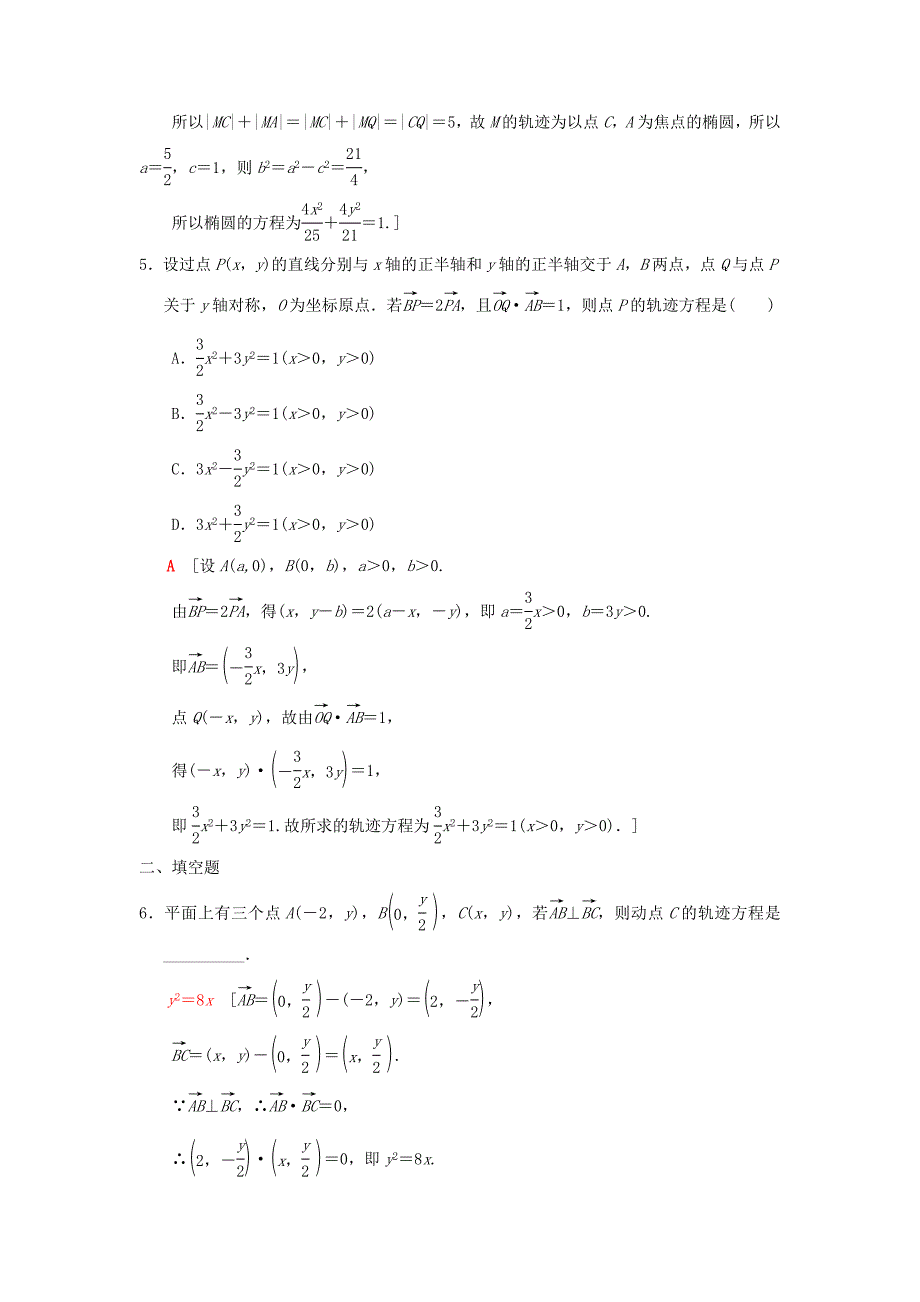 所以$|MC|+|MA|=|MC|+|MQ|=|CQ|=5$，故$M$的轨迹为以点$C$，$A$为焦点的椭圆，所以$a=\frac{5}{2}$，$c=1$，则$b^2=a^2-c^2=\frac{21}{4}$，

所以椭圆的方程为$\frac{4x^2}{25}+\frac{4y^2}{21}=1$.]

5．设过点$P(x,y)$的直线分别与$x$轴的正半轴和$y$轴的正半轴交于$A$，$B$两点，点$Q$与点$P$关于$y$轴对称，$O$为坐标原点．若$\overrightarrow{BP}=2\overrightarrow{PA}$，且$\overrightarrow{OQ}\cdot\overrightarrow{AB}=1$，则点$P$的轨迹方程是(　　)

A．$\frac{3}{2}x^2+3y^2=1(x>0，y>0)$

B．$\frac{3}{2}x^2-3y^2=1(x>0，y>0)$

C．$3x^2-\frac{3}{2}y^2=1(x>0，y>0)$

D．$3x^2+\frac{3}{2}y^2=1(x>0，y>0)$

A　[设$A(a,0)$，$B(0，b)$，$a>0$，$b>0$.

由$\overrightarrow{BP}=2\overrightarrow{PA}$，得$(x，y-b)=2(a-x，-y)$，即$a=\frac{3}{2}x>0$，$b=3y>0$.

即$\overrightarrow{AB}=\left(-\frac{3}{2}x，3y\right)$，

点$Q(-x，y)$，故由$\overrightarrow{OQ}\cdot\overrightarrow{AB}=1$，

得$(-x，y)\cdot\left(-\frac{3}{2}x，3y\right)=1$，

即$\frac{3}{2}x^2+3y^2=1$.故所求的轨迹方程为$\frac{3}{2}x^2+3y^2=1(x>0，y>0)$．]

二、填空题

6．平面上有三个点$A(-2，y)$，$B\left(0，\frac{y}{2}\right)$，$C(x，y)$，若$\overrightarrow{AB}\perp\overrightarrow{BC}$，则动点$C$的轨迹方程是________.

$y^2=8x$　[$\overrightarrow{AB}=\left(0，\frac{y}{2}\right)-(-2，y)=\left(2，-\frac{y}{2}\right)$，

$\overrightarrow{BC}=(x，y)-\left(0，\frac{y}{2}\right)=\left(x，\frac{y}{2}\right)$.

$\because\overrightarrow{AB}\perp\overrightarrow{BC}$，$\therefore\overrightarrow{AB}\cdot\overrightarrow{BC}=0$，

$\therefore\left(2，-\frac{y}{2}\right)\cdot\left(x，\frac{y}{2}\right)=0$，即$y^2=8x$.